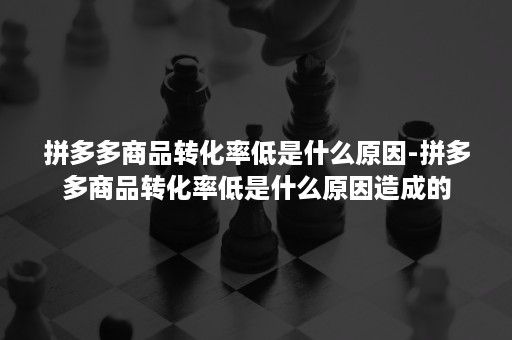 拼多多商品转化率低是什么原因-拼多多商品转化率低是什么原因造成的